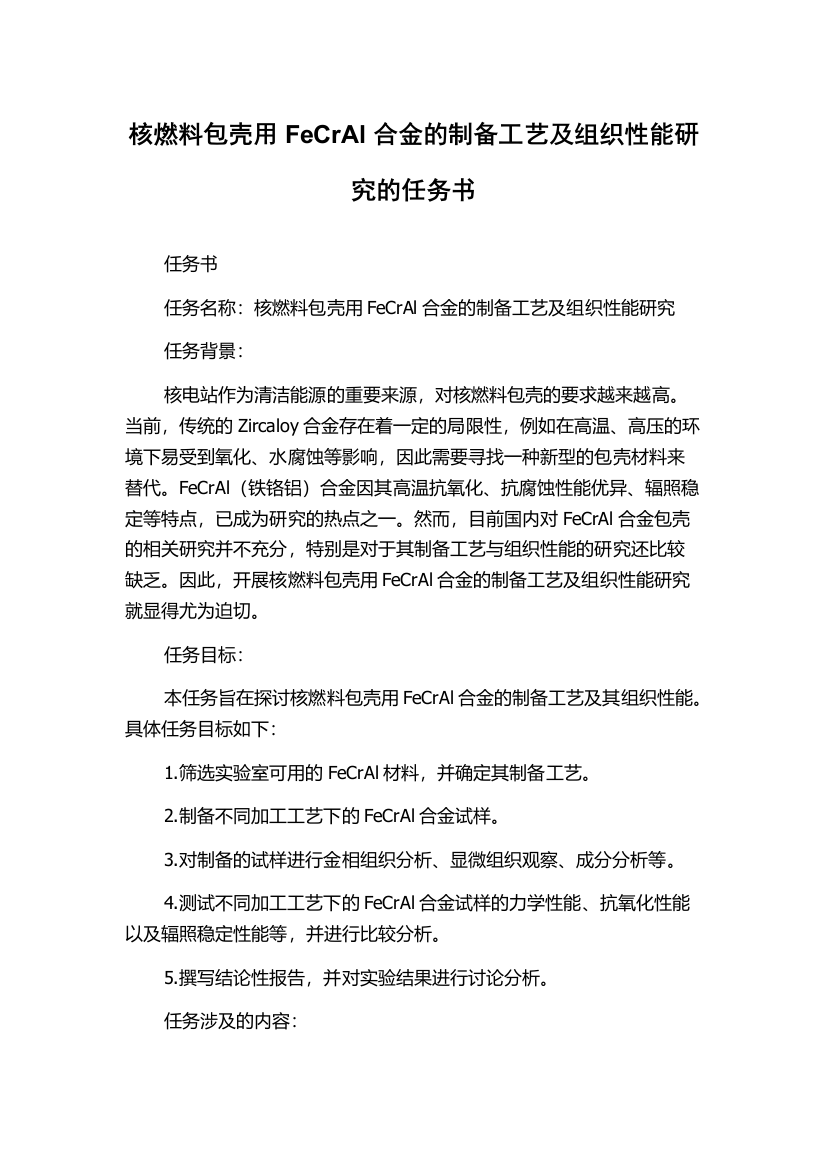 核燃料包壳用 FeCrAl 合金的制备工艺及组织性能研究的任务书

任务书

任务名称：核燃料包壳用 FeCrAl 合金的制备工艺及组织性能研究

任务背景：

核电站作为清洁能源的重要来源，对核燃料包壳的要求越来越高。当前，传统的 Zircaloy 合金存在着一定的局限性，例如在高温、高压的环境下易受到氧化、水腐蚀等影响，因此需要寻找一种新型的包壳材料来替代。FeCrAl（铁铬铝）合金因其高温抗氧化、抗腐蚀性能优异、辐照稳定等特点，已成为研究的热点之一。然而，目前国内对 FeCrAl 合金包壳的相关研究并不充分，特别是对于其制备工艺与组织性能的研究还比较缺乏。因此，开展核燃料包壳用 FeCrAl 合金的制备工艺及组织性能研究就显得尤为迫切。

任务目标：

本任务旨在探讨核燃料包壳用 FeCrAl 合金的制备工艺及其组织性能。具体任务目标如下：

1.筛选实验室可用的 FeCrAl 材料，并确定其制备工艺。

2.制备不同加工工艺下的 FeCrAl 合金试样。

3.对制备的试样进行金相组织分析、显微组织观察、成分分析等。

4.测试不同加工工艺下的 FeCrAl 合金试样的力学性能、抗氧化性能以及辐照稳定性能等，并进行比较分析。

5.撰写结论性报告，并对实验结果进行讨论分析。

任务涉及的内容：